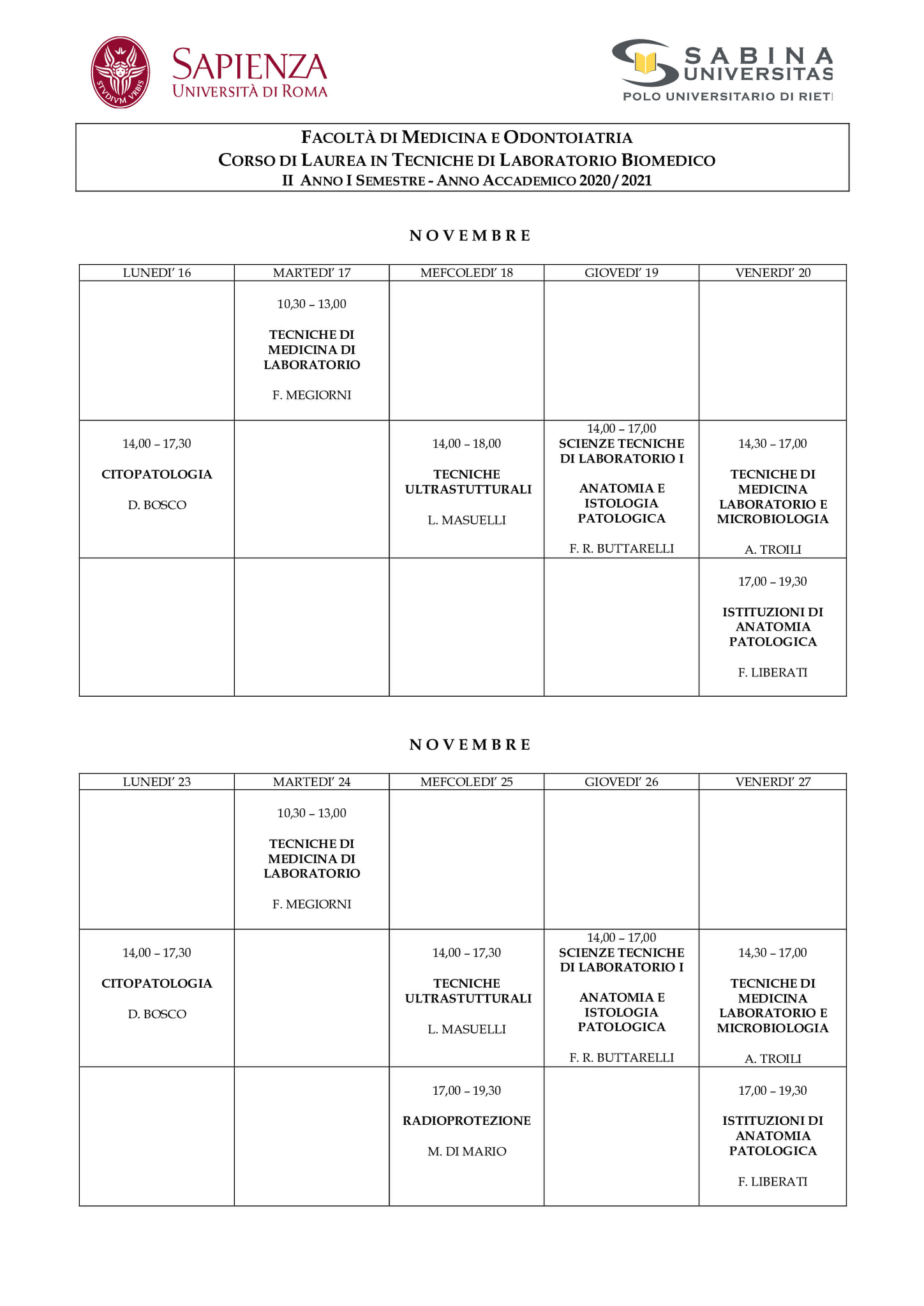 STVDIVM VRBIS

SAPIENZA
UNIVERSITÀ DI ROMA

SABINA
UNIVERSITAS
POLO UNIVERSITARIO DI RIETI

FACOLTÀ DI MEDICINA E ODONTOIATRIA
CORSO DI LAUREA IN TECNICHE DI LABORATORIO BIOMEDICO
II ANNO I SEMESTRE - ANNO ACCADEMICO 2020/2021

NOVEMBRE

| LUNEDI' 16 | MARTEDI' 17 | MEFCOLEDI' 18 | GIOVEDI' 19 | VENERDI' 20 |
|---|---|---|---|---|
| | 10,30 – 13,00 TECNICHE DI MEDICINA DI LABORATORIO F. MEGIORNI | | | |
| 14,00 – 17,30 CITOPATOLOGIA D. BOSCO | | 14,00 – 18,00 TECNICHE ULTRASTUTTURALI L. MASUELLI | 14,00 – 17,00 SCIENZE TECNICHE DI LABORATORIO I ANATOMIA E ISTOLOGIA PATOLOGICA F. R. BUTTARELLI | 14,30 – 17,00 TECNICHE DI MEDICINA LABORATORIO E MICROBIOLOGIA A. TROILI |
| | | | | 17,00 – 19,30 ISTITUZIONI DI ANATOMIA PATOLOGICA F. LIBERATI |

NOVEMBRE

| LUNEDI' 23 | MARTEDI' 24 | MEFCOLEDI' 25 | GIOVEDI' 26 | VENERDI' 27 |
|---|---|---|---|---|
| | 10,30 – 13,00 TECNICHE DI MEDICINA DI LABORATORIO F. MEGIORNI | | | |
| 14,00 – 17,30 CITOPATOLOGIA D. BOSCO | | 14,00 – 17,30 TECNICHE ULTRASTUTTURALI L. MASUELLI | 14,00 – 17,00 SCIENZE TECNICHE DI LABORATORIO I ANATOMIA E ISTOLOGIA PATOLOGICA F. R. BUTTARELLI | 14,30 – 17,00 TECNICHE DI MEDICINA LABORATORIO E MICROBIOLOGIA A. TROILI |
| | | 17,00 – 19,30 RADIOPROTEZIONE M. DI MARIO | | 17,00 – 19,30 ISTITUZIONI DI ANATOMIA PATOLOGICA F. LIBERATI |